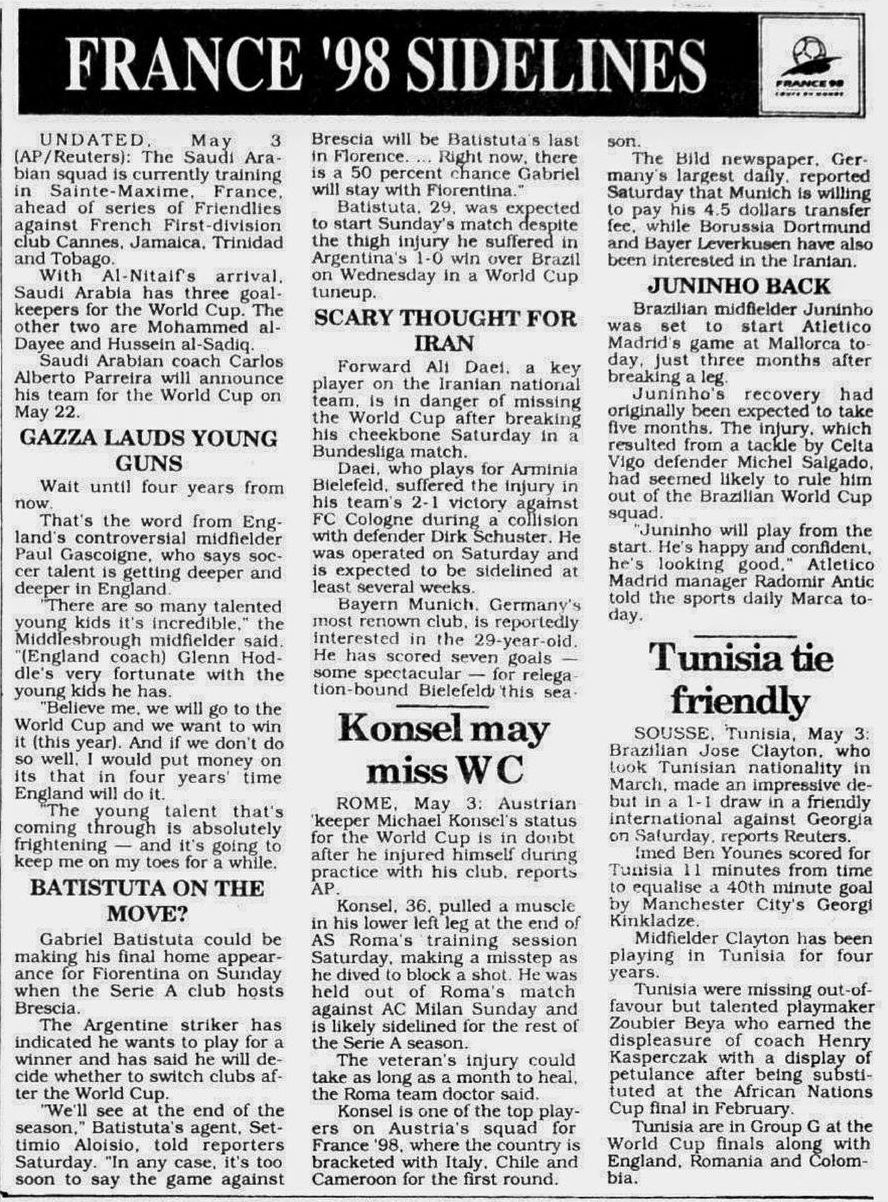 FRANCE '98 SIDELINES

FRANCE 98

UNDATED, May 3 (AP/Reuters): The Saudi Arabian squad is currently training in Sainte-Maxime, France, ahead of series of Friendlies against French First-division club Cannes, Jamaica, Trinidad and Tobago.

With Al-Nitaif's arrival, Saudi Arabia has three goalkeepers for the World Cup. The other two are Mohammed al-Dayee and Hussein al-Sadiq.

Saudi Arabian coach Carlos Alberto Parreira will announce his team for the World Cup on May 22.

GAZZA LAUDS YOUNG GUNS

Wait until four years from now.

That's the word from England's controversial midfielder Paul Gascoigne, who says soccer talent is getting deeper and deeper in England.

"There are so many talented young kids it's incredible," the Middlesbrough midfielder said. "(England coach) Glenn Hoddle's very fortunate with the young kids he has.

"Believe me, we will go to the World Cup and we want to win it (this year). And if we don't do so well, I would put money on its that in four years' time England will do it.

"The young talent that's coming through is absolutely frightening — and it's going to keep me on my toes for a while.

BATISTUTA ON THE MOVE?

Gabriel Batistuta could be making his final home appearance for Fiorentina on Sunday when the Serie A club hosts Brescia.

The Argentine striker has indicated he wants to play for a winner and has said he will decide whether to switch clubs after the World Cup.

"We'll see at the end of the season," Batistuta's agent, Settimio Aloisio, told reporters Saturday. "In any case, it's too soon to say the game against Brescia will be Batistuta's last in Florence. ... Right now, there is a 50 percent chance Gabriel will stay with Fiorentina."

Batistuta, 29, was expected to start Sunday's match despite the thigh injury he suffered in Argentina's 1-0 win over Brazil on Wednesday in a World Cup tuneup.

SCARY THOUGHT FOR IRAN

Forward Ali Daei, a key player on the Iranian national team, is in danger of missing the World Cup after breaking his cheekbone Saturday in a Bundesliga match.

Daei, who plays for Arminia Bielefeld, suffered the injury in his team's 2-1 victory against FC Cologne during a collision with defender Dirk Schuster. He was operated on Saturday and is expected to be sidelined at least several weeks.

Bayern Munich, Germany's most renown club, is reportedly interested in the 29-year-old. He has scored seven goals — some spectacular — for relegation-bound Bielefeld this season.

The Bild newspaper, Germany's largest daily, reported Saturday that Munich is willing to pay his 4.5 dollars transfer fee, while Borussia Dortmund and Bayer Leverkusen have also been interested in the Iranian.

JUNINHO BACK

Brazilian midfielder Juninho was set to start Atletico Madrid's game at Mallorca today, just three months after breaking a leg.

Juninho's recovery had originally been expected to take five months. The injury, which resulted from a tackle by Celta Vigo defender Michel Salgado, had seemed likely to rule him out of the Brazilian World Cup squad.

"Juninho will play from the start. He's happy and confident, he's looking good," Atletico Madrid manager Radomir Antic told the sports daily Marca today.

Konsel may miss WC

ROME, May 3: Austrian 'keeper Michael Konsel's status for the World Cup is in doubt after he injured himself during practice with his club, reports AP.

Konsel, 36, pulled a muscle in his lower left leg at the end of AS Roma's training session Saturday, making a misstep as he dived to block a shot. He was held out of Roma's match against AC Milan Sunday and is likely sidelined for the rest of the Serie A season.

The veteran's injury could take as long as a month to heal, the Roma team doctor said.

Konsel is one of the top players on Austria's squad for France '98, where the country is bracketed with Italy, Chile and Cameroon for the first round.

Tunisia tie friendly

SOUSSE, Tunisia, May 3: Brazilian Jose Clayton, who took Tunisian nationality in March, made an impressive debut in a 1-1 draw in a friendly international against Georgia on Saturday, reports Reuters.

Imed Ben Younes scored for Tunisia 11 minutes from time to equalise a 40th minute goal by Manchester City's Georgi Kinkladze.

Midfielder Clayton has been playing in Tunisia for four years.

Tunisia were missing out-of-favour but talented playmaker Zoubier Beya who earned the displeasure of coach Henry Kasperczak with a display of petulance after being substituted at the African Nations Cup final in February.

Tunisia are in Group G at the World Cup finals along with England, Romania and Colombia.